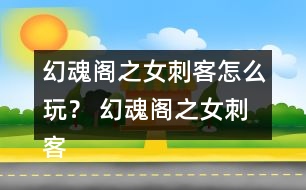 幻魂阁之女刺客怎么玩？ 幻魂阁之女刺客